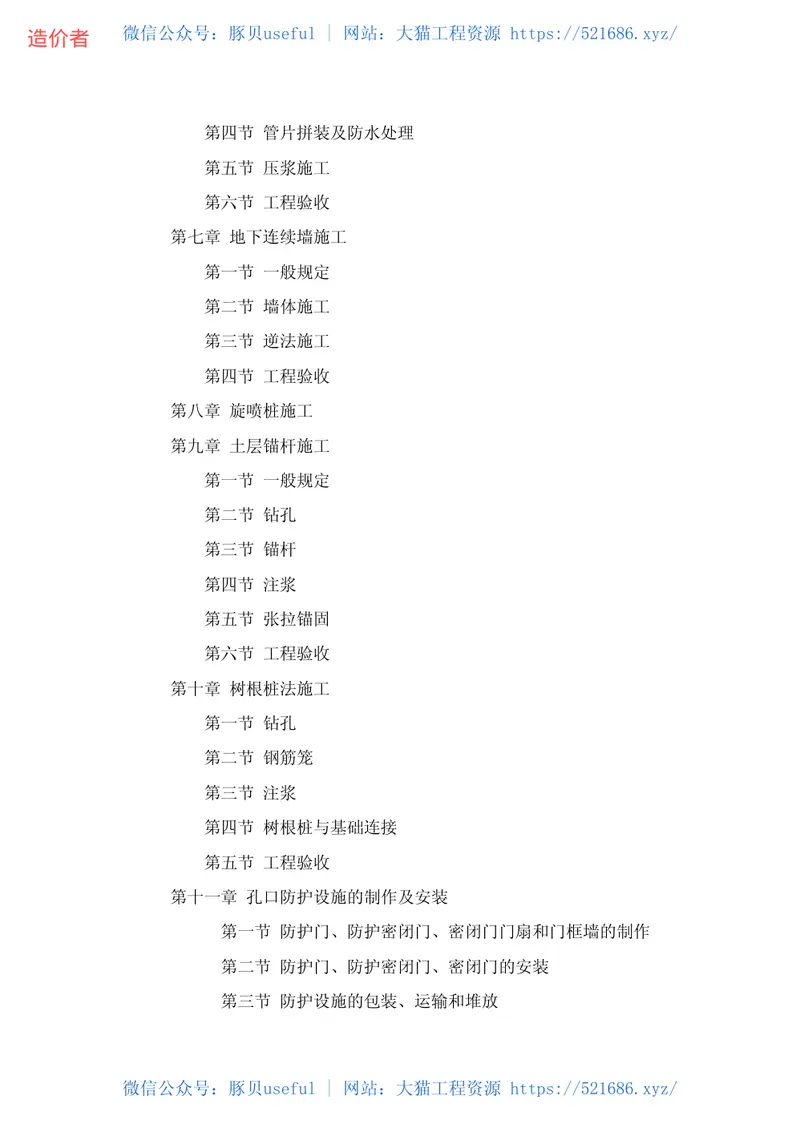 造价者 微信公众号：豚贝useful | 网站：大猫工程资源 https://521686.xyz/

第四节 管片拼装及防水处理
第五节 压浆施工
第六节 工程验收
第七章 地下连续墙施工
第一节 一般规定
第二节 墙体施工
第三节 逆法施工
第四节 工程验收
第八章 旋喷桩施工
第九章 土层锚杆施工
第一节 一般规定
第二节 钻孔
第三节 锚杆
第四节 注浆
第五节 张拉锚固
第六节 工程验收
第十章 树根桩法施工
第一节 钻孔
第二节 钢筋笼
第三节 注浆
第四节 树根桩与基础连接
第五节 工程验收
第十一章 孔口防护设施的制作及安装
第一节 防护门、防护密闭门、密闭门门扇和门框墙的制作
第二节 防护门、防护密闭门、密闭门的安装
第三节 防护设施的包装、运输和堆放

微信公众号：豚贝useful | 网站：大猫工程资源 https://521686.xyz/